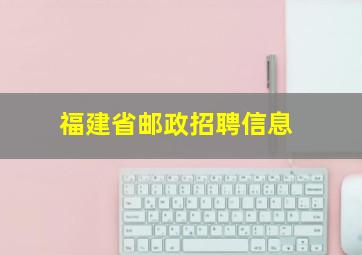 福建省邮政招聘信息